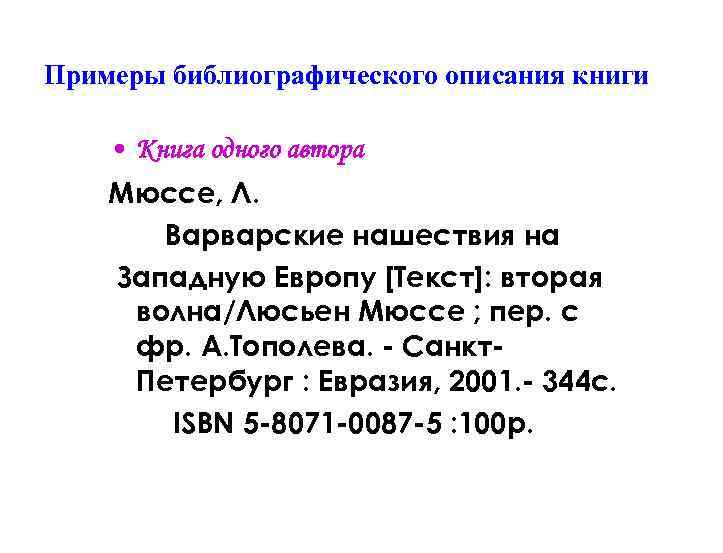 Примеры библиографического описания книги

• Книга одного автора

Мюссе, Л.

Варварские нашествия на Западную Европу [Текст]: вторая волна/Люсьен Мюссе ; пер. с фр. А.Тополева. - Санкт-Петербург : Евразия, 2001.- 344с.

ISBN 5-8071-0087-5 :100р.